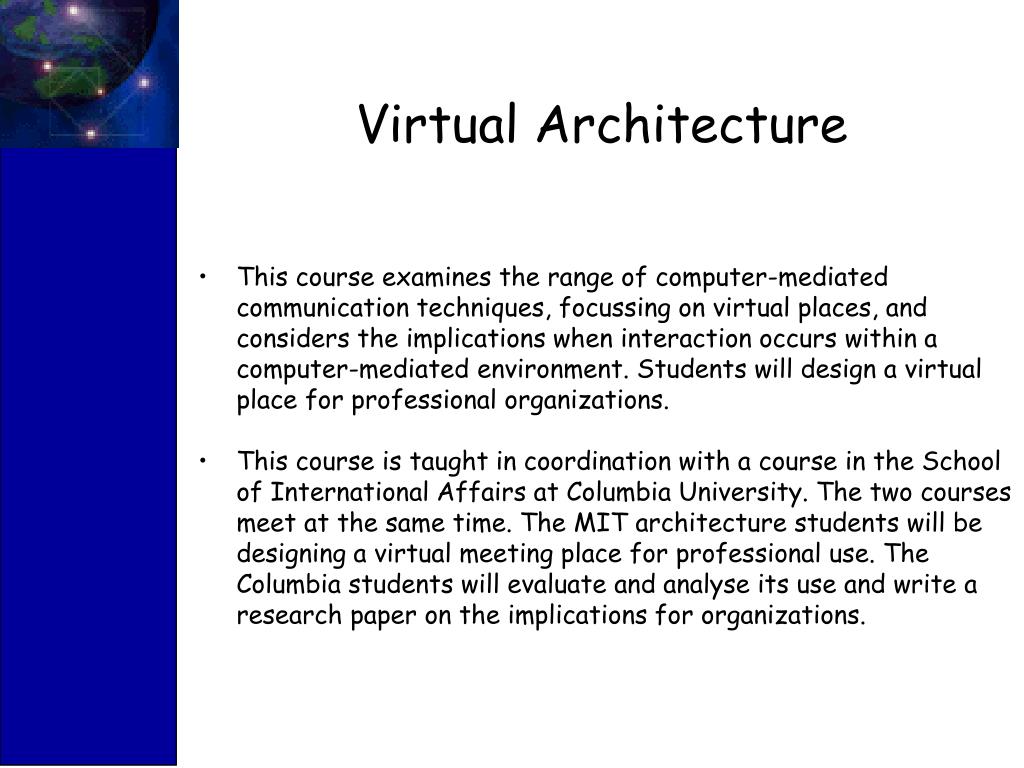 Virtual Architecture

• This course examines the range of computer-mediated communication techniques, focussing on virtual places, and considers the implications when interaction occurs within a computer-mediated environment. Students will design a virtual place for professional organizations.

• This course is taught in coordination with a course in the School of International Affairs at Columbia University. The two courses meet at the same time. The MIT architecture students will be designing a virtual meeting place for professional use. The Columbia students will evaluate and analyse its use and write a research paper on the implications for organizations.